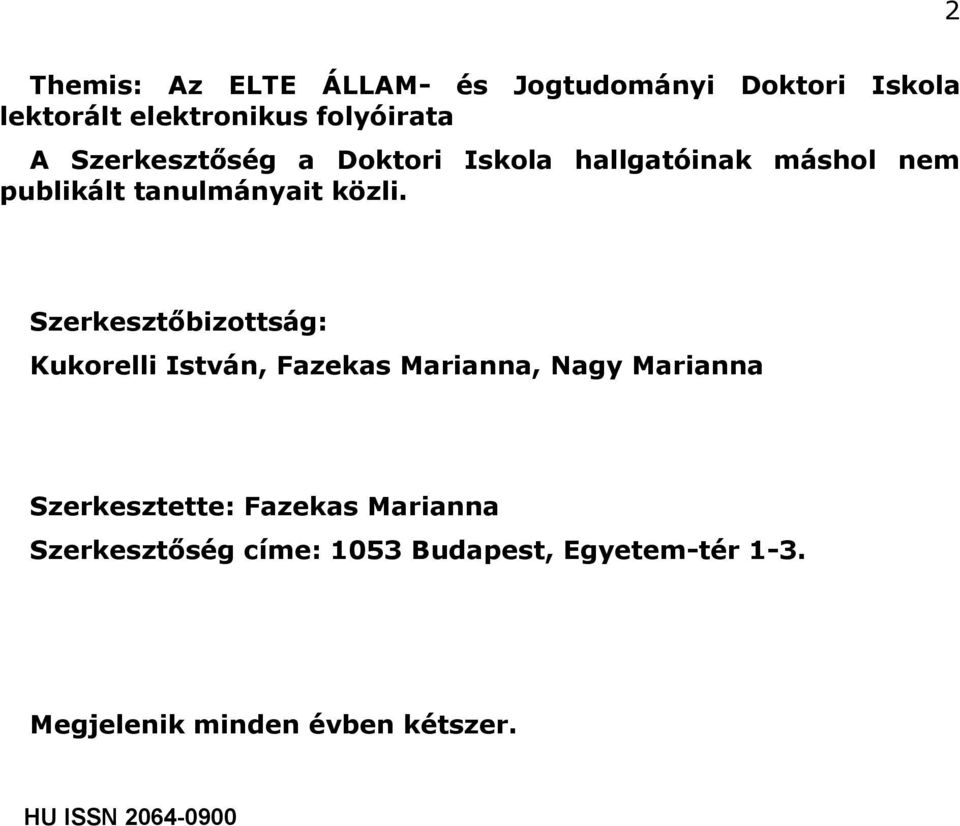 2

Themis: Az ELTE ÁLLAM- és Jogtudományi Doktori Iskola lektorált elektronikus folyóirata

A Szerkesztőség a Doktori Iskola hallgatóinak máshol nem publikált tanulmányait közli.

Szerkesztőbizottság:

Kukorelli István, Fazekas Marianna, Nagy Marianna

Szerkesztette: Fazekas Marianna

Szerkesztőség címe: 1053 Budapest, Egyetem-tér 1-3.

Megjelenik minden évben kétszer.

HU ISSN 2064-0900